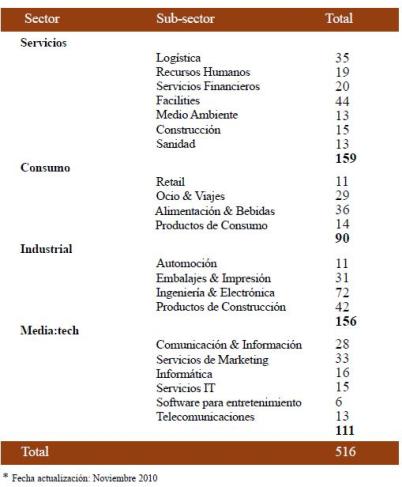 | Sector | Sub-sector | Total |
|---|---|---|
| **Servicios** | | |
| | Logística | 35 |
| | Recursos Humanos | 19 |
| | Servicios Financieros | 20 |
| | Facilities | 44 |
| | Medio Ambiente | 13 |
| | Construcción | 15 |
| | Sanidad | 13 |
| | | **159** |
| **Consumo** | | |
| | Retail | 11 |
| | Ocio & Viajes | 29 |
| | Alimentación & Bebidas | 36 |
| | Productos de Consumo | 14 |
| | | **90** |
| **Industrial** | | |
| | Automoción | 11 |
| | Embalajes & Impresión | 31 |
| | Ingeniería & Electrónica | 72 |
| | Productos de Construcción | 42 |
| | | **156** |
| **Media:tech** | | |
| | Comunicación & Información | 28 |
| | Servicios de Marketing | 33 |
| | Informática | 16 |
| | Servicios IT | 15 |
| | Software para entretenimiento | 6 |
| | Telecomunicaciones | 13 |
| | | **111** |
| Total | | 516 |

* Fecha actualización: Noviembre 2010